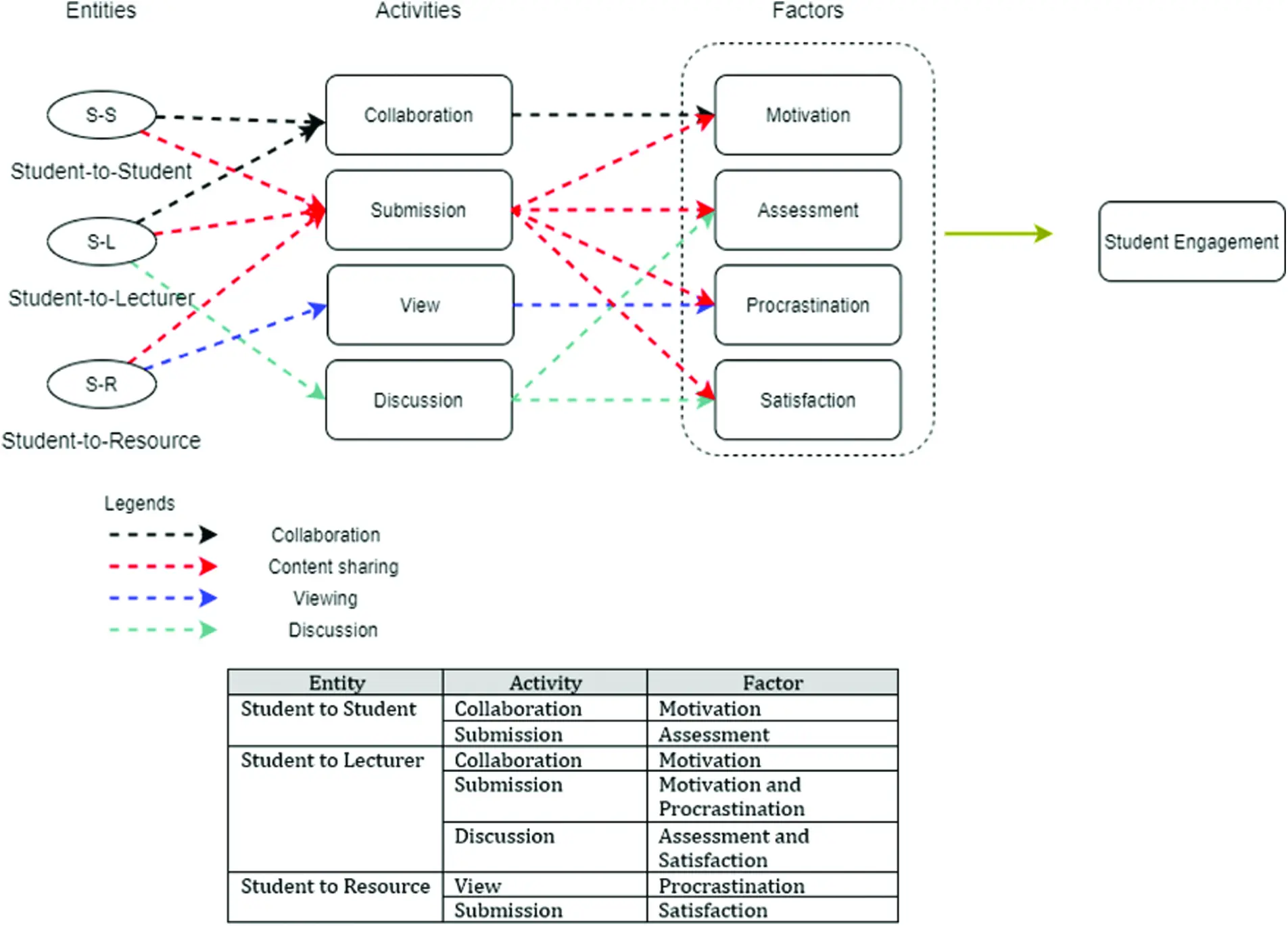 Entities Activities Factors

S-S
Student-to-Student

S-L
Student-to-Lecturer

S-R
Student-to-Resource

Collaboration
Submission
View
Discussion

Motivation
Assessment
Procrastination
Satisfaction

Student Engagement

Legends
Collaboration
Content sharing
Viewing
Discussion

| Entity | Activity | Factor |
|---|---|---|
| Student to Student | Collaboration | Motivation |
| | Submission | Assessment |
| Student to Lecturer | Collaboration | Motivation |
| | Submission | Motivation and Procrastination |
| | Discussion | Assessment and Satisfaction |
| Student to Resource | View | Procrastination |
| | Submission | Satisfaction |